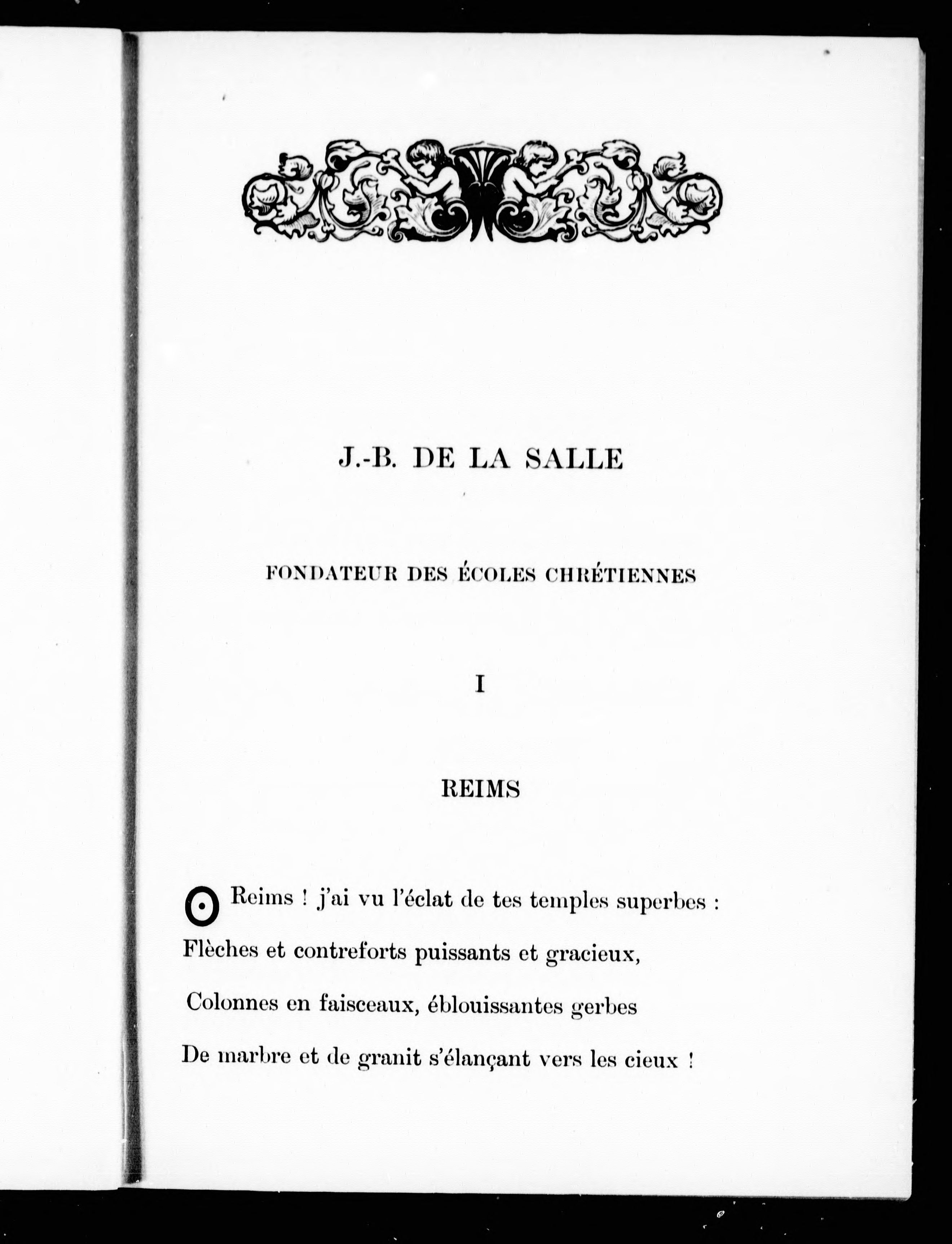 J.-B. DE LA SALLE

FONDATEUR DES ÉCOLES CHRÉTIENNES

I

REIMS

O Reims ! j'ai vu l'éclat de tes temples superbes :
Flèches et contreforts puissants et gracieux,
Colonnes en faisceaux, éblouissantes gerbes
De marbre et de granit s'élançant vers les cieux !